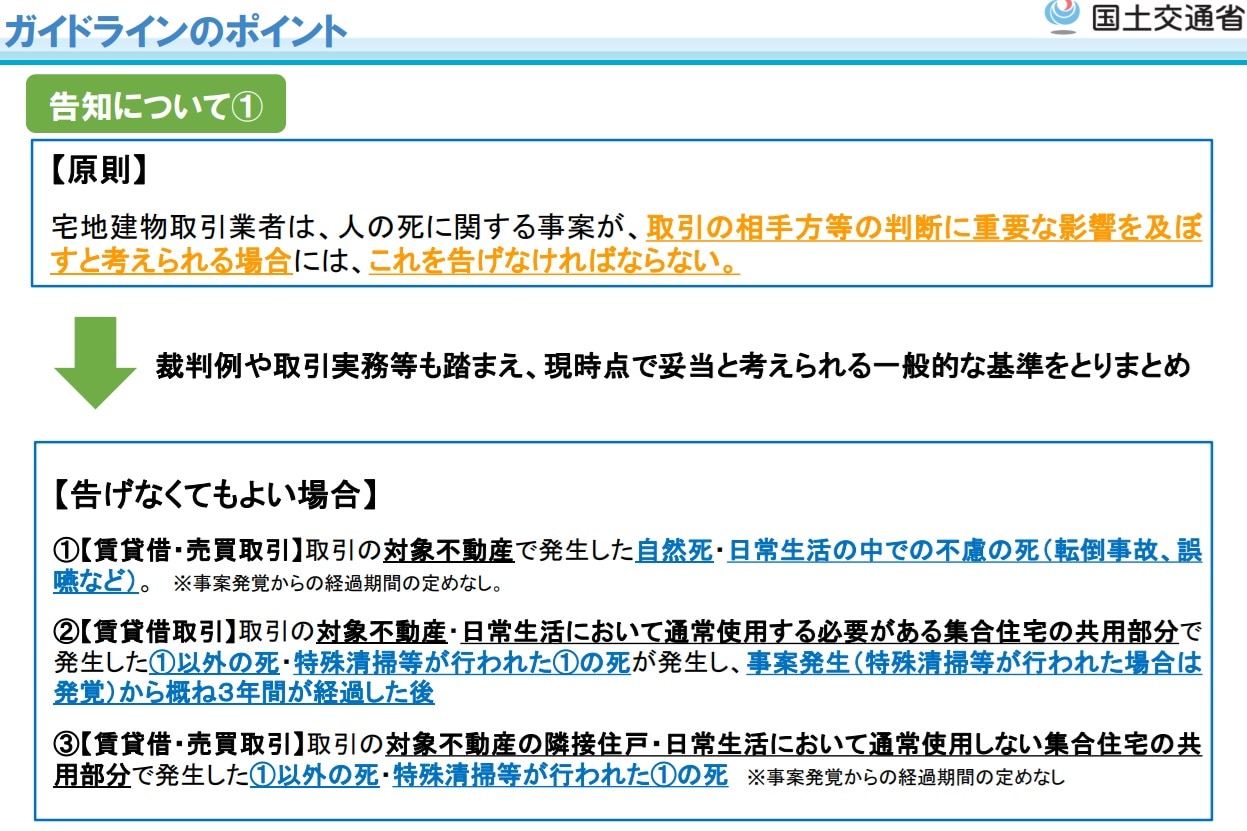 ガイドラインのポイント

国土交通省

告知について①

【原則】

宅地建物取引業者は、人の死に関する事案が、取引の相手方等の判断に重要な影響を及ぼすと考えられる場合には、これを告げなければならない。

裁判例や取引実務等も踏まえ、現時点で妥当と考えられる一般的な基準をとりまとめ

【告げなくてもよい場合】

①【賃貸借・売買取引】取引の対象不動産で発生した自然死・日常生活の中での不慮の死（転倒事故、誤嚥など）。 ※事案発覚からの経過期間の定めなし。

②【賃貸借取引】取引の対象不動産・日常生活において通常使用する必要がある集合住宅の共用部分で発生した①以外の死・特殊清掃等が行われた①の死が発生し、事案発生（特殊清掃等が行われた場合は発覚）から概ね3年間が経過した後

③【賃貸借・売買取引】取引の対象不動産の隣接住戸・日常生活において通常使用しない集合住宅の共用部分で発生した①以外の死・特殊清掃等が行われた①の死 ※事案発覚からの経過期間の定めなし